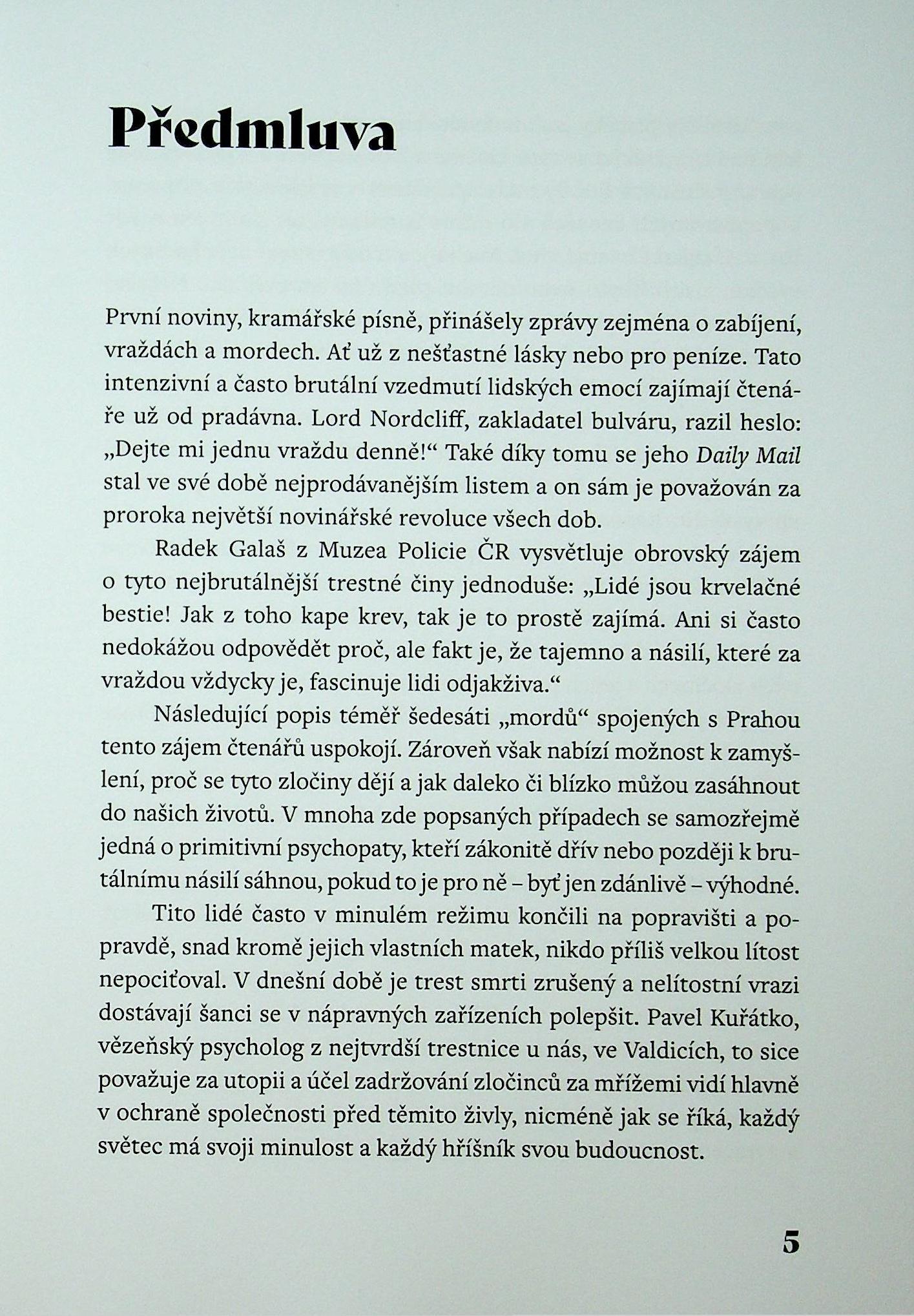 Předmluva

První noviny, kramářské písně, přinášely zprávy zejména o zabíjení, vraždách a mordech. Ať už z nešťastné lásky nebo pro peníze. Tato intenzivní a často brutální vzedmutí lidských emocí zajímají čtenáře už od pradávna. Lord Nordcliff, zakladatel bulváru, razil heslo: „Dejte mi jednu vraždu denně!“ Také díky tomu se jeho Daily Mail stal ve své době nejprodávanějším listem a on sám je považován za proroka největší novinářské revoluce všech dob.

Radek Galaš z Muzea Policie ČR vysvětluje obrovský zájem o tyto nejbrutálnější trestné činy jednoduše: „Lidé jsou krvelačné bestie! Jak z toho kape krev, tak je to prostě zajímá. Ani si často nedokážou odpovědět proč, ale fakt je, že tajemno a násilí, které za vraždou vždycky je, fascinuje lidi odjakživa.“

Následující popis téměř šedesáti „mordů“ spojených s Prahou tento zájem čtenářů uspokojí. Zároveň však nabízí možnost k zamyšlení, proč se tyto zločiny dějí a jak daleko či blízko můžou zasáhnout do našich životů. V mnoha zde popsaných případech se samozřejmě jedná o primitivní psychopaty, kteří zákonitě dřív nebo později k brutálnímu násilí sáhnou, pokud to je pro ně – byť jen zdánlivě – výhodné.

Tito lidé často v minulém režimu končili na popravišti a popravdě, snad kromě jejich vlastních matek, nikdo příliš velkou lítost nepociťoval. V dnešní době je trest smrti zrušený a nelítostní vrazi dostávají šanci se v nápravných zařízeních polepšit. Pavel Kuřátko, vězeňský psycholog z nejtvrdší trestnice u nás, ve Valdicích, to sice považuje za utopii a účel zadržování zločinců za mřížemi vidí hlavně v ochraně společnosti před těmito živly, nicméně jak se říká, každý světec má svoji minulost a každý hříšník svou budoucnost.

5